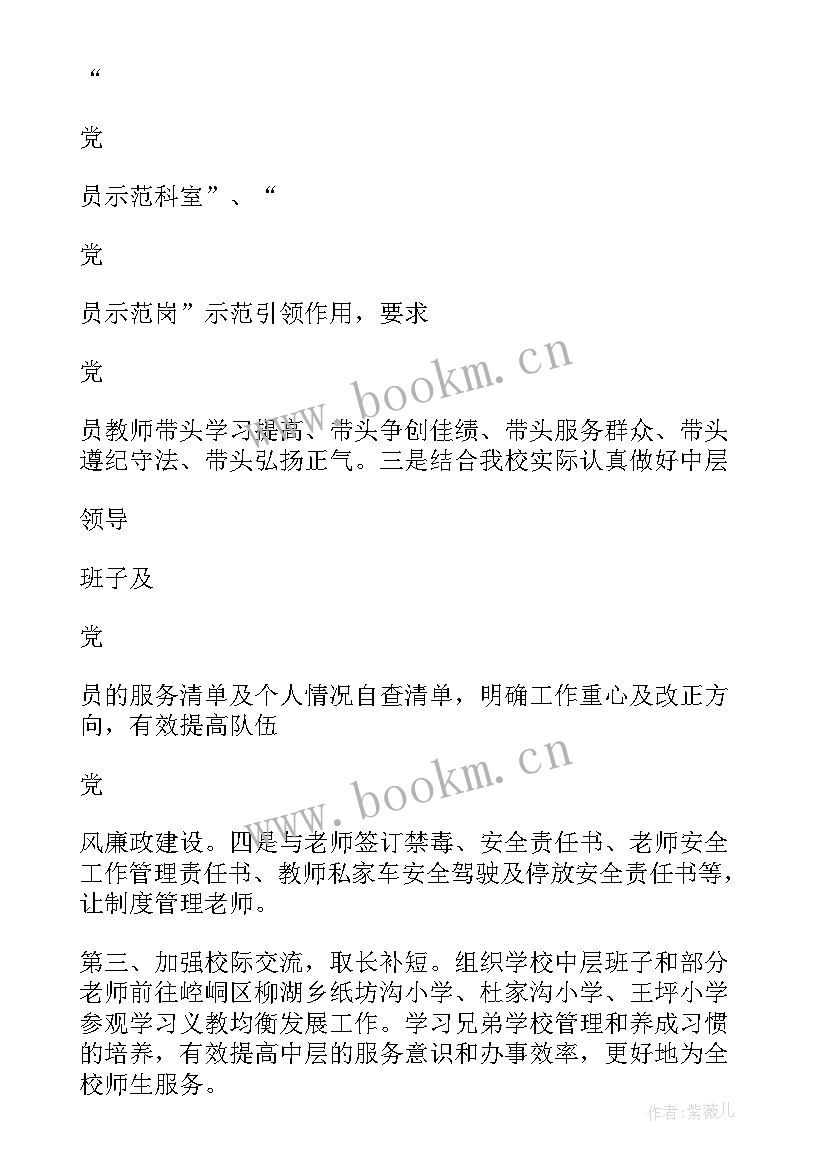 “

党

员示范科室”、“

党

员示范岗”示范引领作用，要求

党

员教师带头学习提高、带头争创佳绩、带头服务群众、带头遵纪守法、带头弘扬正气。三是结合我校实际认真做好中层

领导

班子及

党

员的服务清单及个人情况自查清单，明确工作重心及改正方向，有效提高队伍

党

风廉政建设。四是与老师签订禁毒、安全责任书、老师安全工作管理责任书、教师私家车安全驾驶及停放安全责任书等，让制度管理老师。

第三、加强校际交流，取长补短。组织学校中层班子和部分老师前往崆峒区柳湖乡纸坊沟小学、杜家沟小学、王坪小学参观学习义教均衡发展工作。学习兄弟学校管理和养成习惯的培养，有效提高中层的服务意识和办事效率，更好地为全校师生服务。

www.bookm.cn

www.bookm.cn

作者:紫薇儿